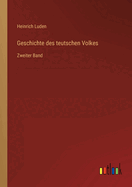 Heinrich Luden

Geschichte des teutschen Volkes

Zweiter Band

outlook